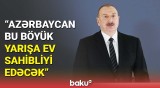 "AZƏRBAYCAN BU BÖYÜK YARIŞA EV SAHİBLİYİ EDƏCƏK"

baku²